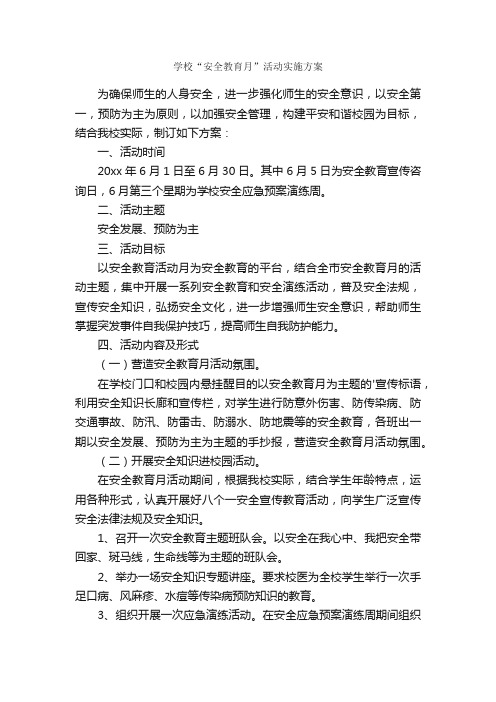 学校“安全教育月”活动实施方案

为确保师生的人身安全，进一步强化师生的安全意识，以安全第一，预防为主为原则，以加强安全管理，构建平安和谐校园为目标，结合我校实际，制订如下方案：

一、活动时间

20xx 年 6 月 1 日至 6 月 30 日。其中 6 月 5 日为安全教育宣传咨询日，6 月第三个星期为学校安全应急预案演练周。

二、活动主题

安全发展、预防为主

三、活动目标

以安全教育活动月为安全教育的平台，结合全市安全教育月的活动主题，集中开展一系列安全教育和安全演练活动，普及安全法规，宣传安全知识，弘扬安全文化，进一步增强师生安全意识，帮助师生掌握突发事件自我保护技巧，提高师生自我防护能力。

四、活动内容及形式

（一）营造安全教育月活动氛围。

在学校门口和校园内悬挂醒目的以安全教育月为主题的'宣传标语，利用安全知识长廊和宣传栏，对学生进行防意外伤害、防传染病、防交通事故、防汛、防雷击、防溺水、防地震等的安全教育，各班出一期以安全发展、预防为主为主题的手抄报，营造安全教育月活动氛围。

（二）开展安全知识进校园活动。

在安全教育月活动期间，根据我校实际，结合学生年龄特点，运用各种形式，认真开展好八个一安全宣传教育活动，向学生广泛宣传安全法律法规及安全知识。

1、召开一次安全教育主题班队会。以安全在我心中、我把安全带回家、斑马线，生命线等为主题的班队会。

2、举办一场安全知识专题讲座。要求校医为全校学生举行一次手足口病、风麻疹、水痘等传染病预防知识的教育。

3、组织开展一次应急演练活动。在安全应急预案演练周期间组织